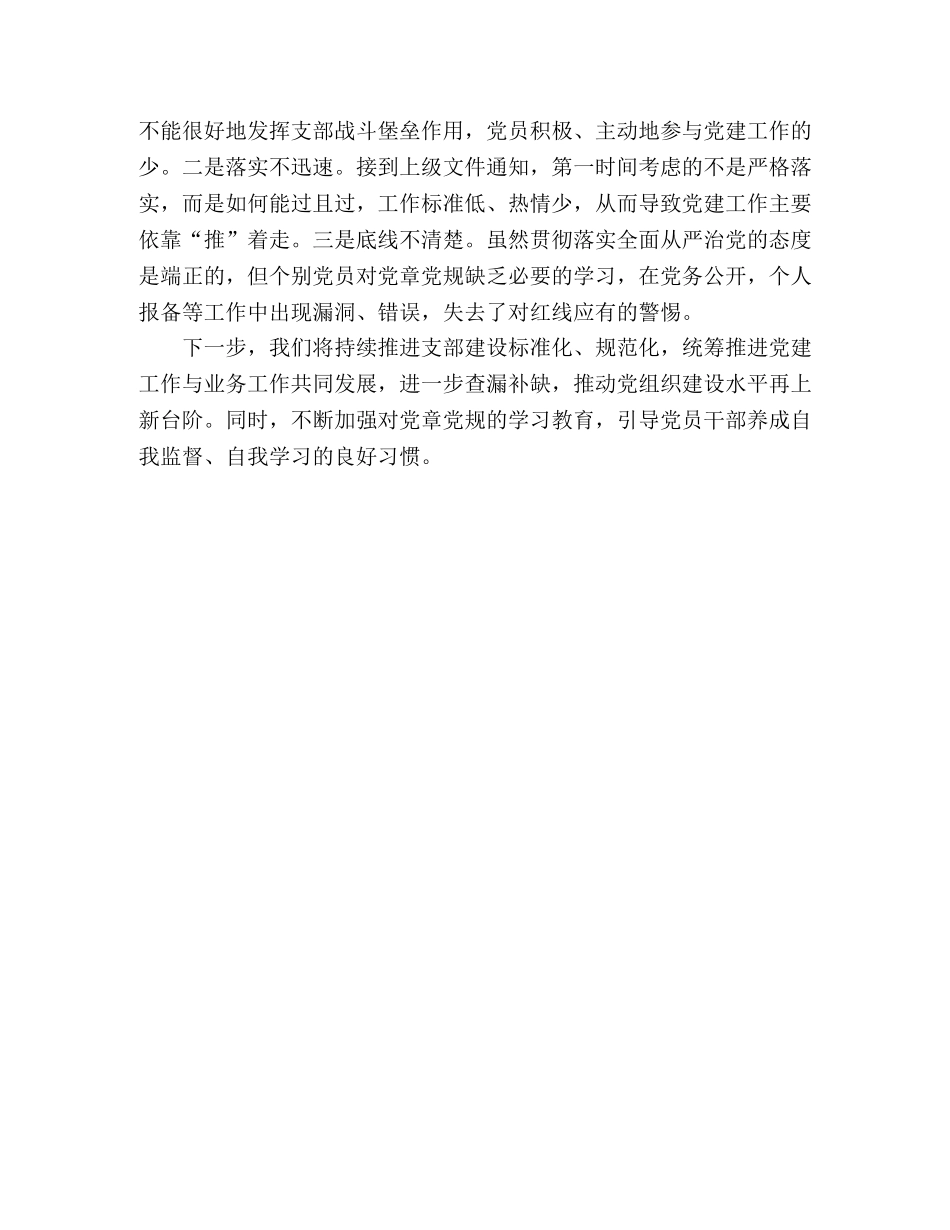 不能很好地发挥支部战斗堡垒作用，党员积极、主动地参与党建工作的少。二是落实不迅速。接到上级文件通知，第一时间考虑的不是严格落实，而是如何能过且过，工作标准低、热情少，从而导致党建工作主要依靠“推”着走。三是底线不清楚。虽然贯彻落实全面从严治党的态度是端正的，但个别党员对党章党规缺乏必要的学习，在党务公开，个人报备等工作中出现漏洞、错误，失去了对红线应有的警惕。

下一步，我们将持续推进支部建设标准化、规范化，统筹推进党建工作与业务工作共同发展，进一步查漏补缺，推动党组织建设水平再上新台阶。同时，不断加强对党章党规的学习教育，引导党员干部养成自我监督、自我学习的良好习惯。